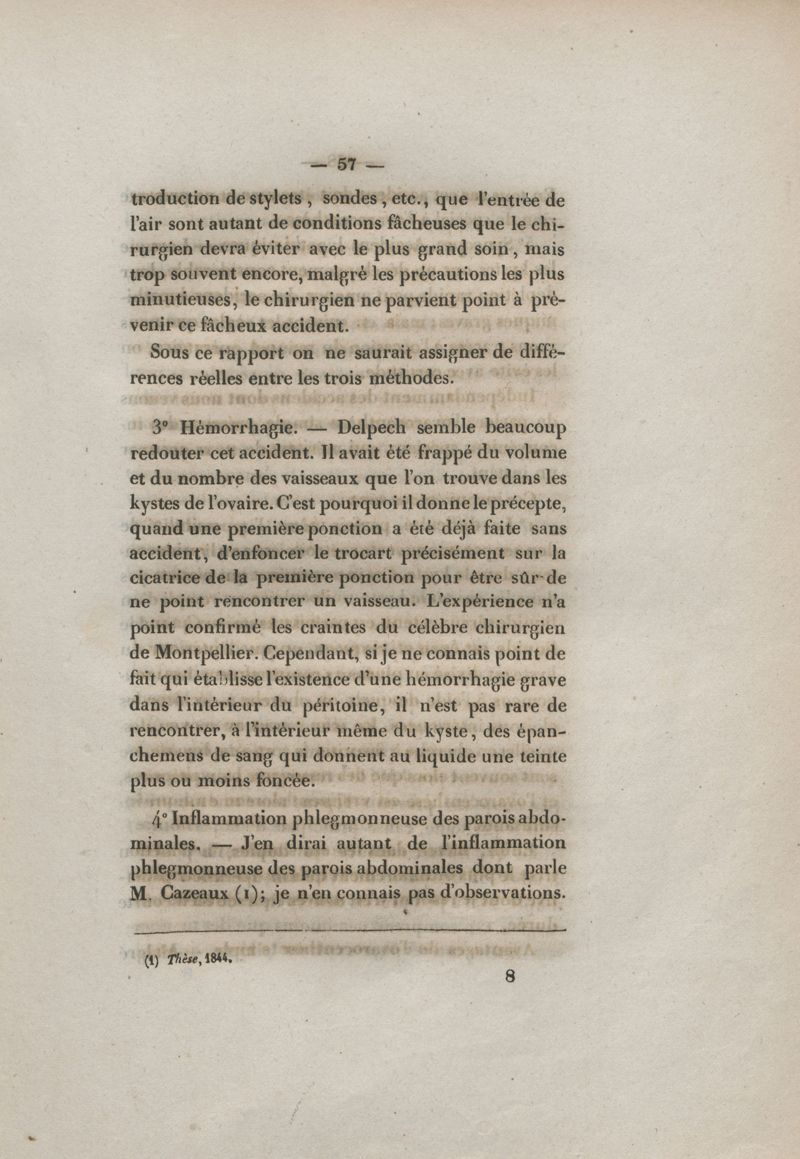 — 57 —

troduction de stylets, sondes, etc., que l'entrée de l'air sont autant de conditions fâcheuses que le chirurgien devra éviter avec le plus grand soin, mais trop souvent encore, malgré les précautions les plus minutieuses, le chirurgien ne parvient point à prévenir ce fâcheux accident.

Sous ce rapport on ne saurait assigner de différences réelles entre les trois méthodes.

3° Hémorrhagie. — Delpech semble beaucoup redouter cet accident. Il avait été frappé du volume et du nombre des vaisseaux que l'on trouve dans les kystes de l'ovaire. C'est pourquoi il donne le précepte, quand une première ponction a été déjà faite sans accident, d'enfoncer le trocart précisément sur la cicatrice de la première ponction pour être sûr de ne point rencontrer un vaisseau. L'expérience n'a point confirmé les craintes du célèbre chirurgien de Montpellier. Cependant, si je ne connais point de fait qui établisse l'existence d'une hémorrhagie grave dans l'intérieur du péritoine, il n'est pas rare de rencontrer, à l'intérieur même du kyste, des épanchemens de sang qui donnent au liquide une teinte plus ou moins foncée.

4° Inflammation phlegmonneuse des parois abdominales. — J'en dirai autant de l'inflammation phlegmonneuse des parois abdominales dont parle M. Cazeaux (1); je n'en connais pas d'observations.

(1) Thèse, 1844.

8